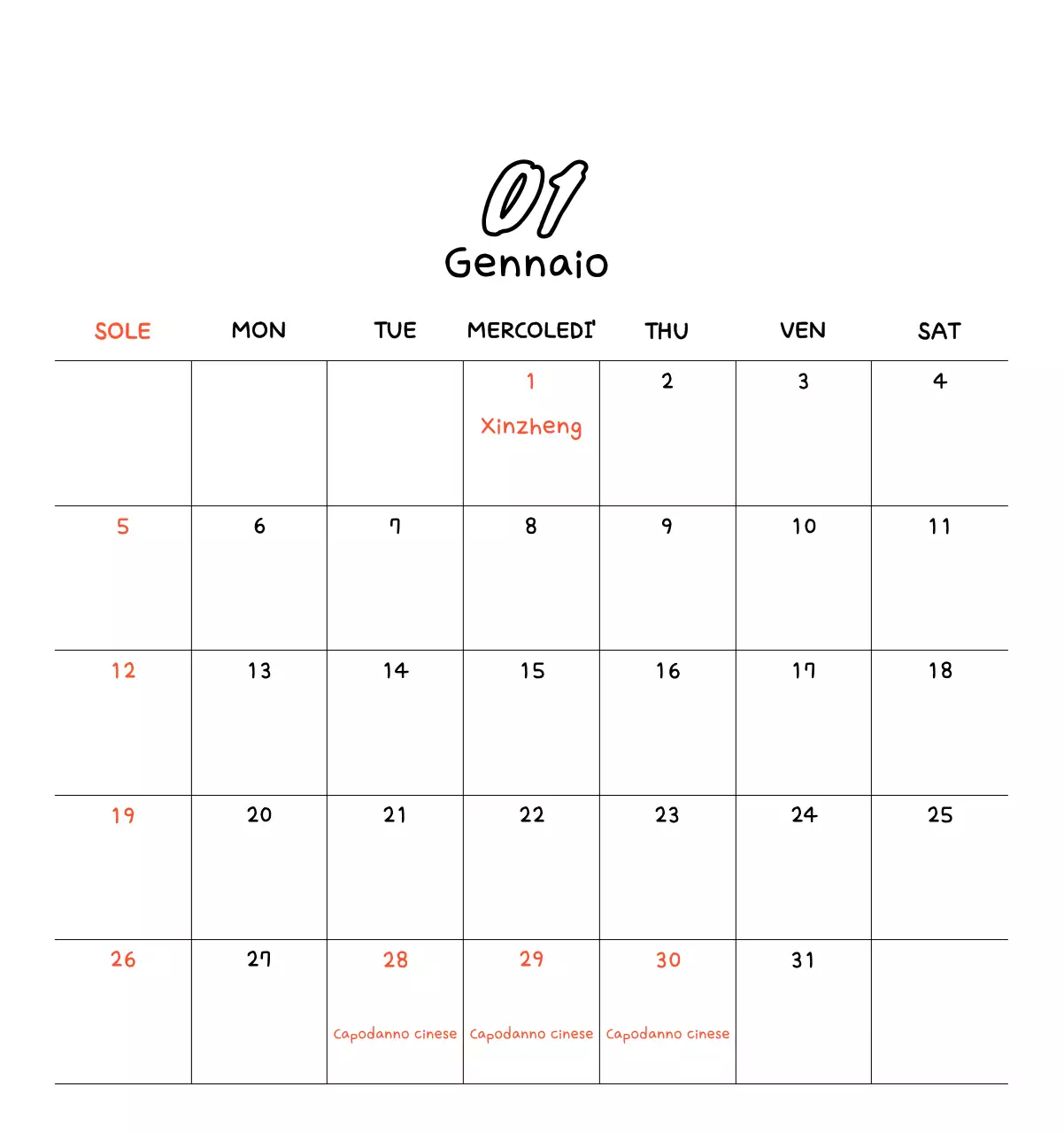 01
Gennaio

| SOLE | MON | TUE | MERCOLEDI' | THU | VEN | SAT |
|---|---|---|---|---|---|---|
| | | | 1 Xinzheng | 2 | 3 | 4 |
| 5 | 6 | 7 | 8 | 9 | 10 | 11 |
| 12 | 13 | 14 | 15 | 16 | 17 | 18 |
| 19 | 20 | 21 | 22 | 23 | 24 | 25 |
| 26 | 27 | 28 Capodanno cinese | 29 Capodanno cinese | 30 Capodanno cinese | 31 | |